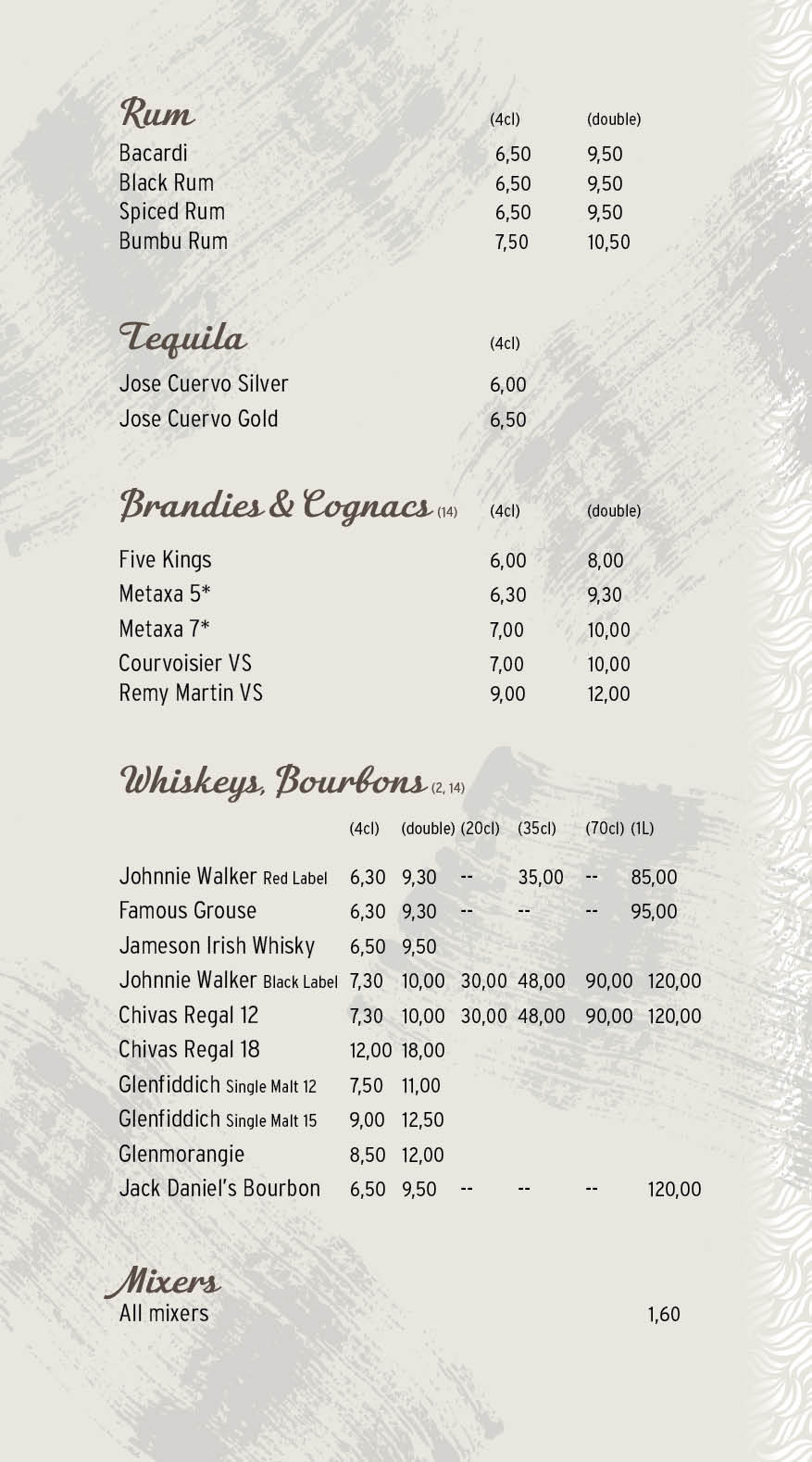 Rum (4cl) (double)

Bacardi 6,50 9,50
Black Rum 6,50 9,50
Spiced Rum 6,50 9,50
Bumbu Rum 7,50 10,50

Tequila (4cl)

Jose Cuervo Silver 6,00
Jose Cuervo Gold 6,50

Brandies & Cognacs (14) (4cl) (double)

Five Kings 6,00 8,00
Metaxa 5* 6,30 9,30
Metaxa 7* 7,00 10,00
Courvoisier VS 7,00 10,00
Remy Martin VS 9,00 12,00

Whiskeys, Bourbons (2, 14)

|  | (4cl) | (double) | (20cl) | (35cl) | (70cl) | (1L) |
|---|---|---|---|---|---|---|
| Johnnie Walker Red Label | 6,30 | 9,30 | -- | 35,00 | -- | 85,00 |
| Famous Grouse | 6,30 | 9,30 | -- | -- | -- | 95,00 |
| Jameson Irish Whisky | 6,50 | 9,50 |  |  |  |  |
| Johnnie Walker Black Label | 7,30 | 10,00 | 30,00 | 48,00 | 90,00 | 120,00 |
| Chivas Regal 12 | 7,30 | 10,00 | 30,00 | 48,00 | 90,00 | 120,00 |
| Chivas Regal 18 | 12,00 | 18,00 |  |  |  |  |
| Glenfiddich Single Malt 12 | 7,50 | 11,00 |  |  |  |  |
| Glenfiddich Single Malt 15 | 9,00 | 12,50 |  |  |  |  |
| Glenmorangie | 8,50 | 12,00 |  |  |  |  |
| Jack Daniel's Bourbon | 6,50 | 9,50 | -- | -- | -- | 120,00 |

Mixers
All mixers 1,60